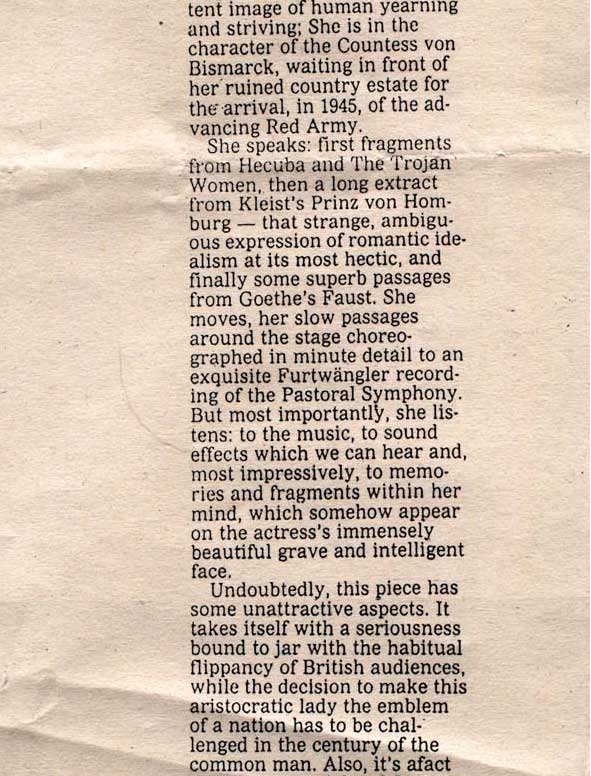 tent image of human yearning and striving; She is in the character of the Countess von Bismarck, waiting in front of her ruined country estate for the arrival, in 1945, of the advancing Red Army.

She speaks: first fragments from Hecuba and The Trojan Women, then a long extract from Kleist's Prinz von Homburg — that strange, ambiguous expression of romantic idealism at its most hectic, and finally some superb passages from Goethe's Faust. She moves, her slow passages around the stage choreographed in minute detail to an exquisite Furtwängler recording of the Pastoral Symphony. But most importantly, she listens: to the music, to sound effects which we can hear and, most impressively, to memories and fragments within her mind, which somehow appear on the actress's immensely beautiful grave and intelligent face.

Undoubtedly, this piece has some unattractive aspects. It takes itself with a seriousness bound to jar with the habitual flippancy of British audiences, while the decision to make this aristocratic lady the emblem of a nation has to be challenged in the century of the common man. Also, it's afact